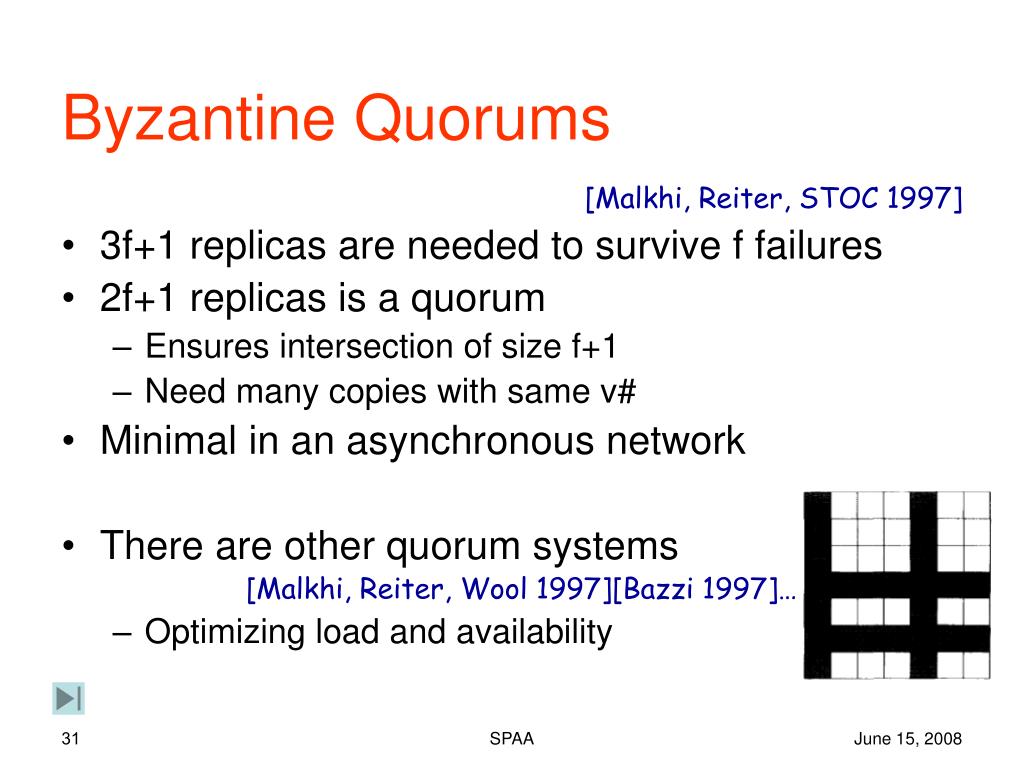 Byzantine Quorums

[Malkhi, Reiter, STOC 1997]

• 3f+1 replicas are needed to survive f failures
• 2f+1 replicas is a quorum
– Ensures intersection of size f+1
– Need many copies with same v#
• Minimal in an asynchronous network

• There are other quorum systems
[Malkhi, Reiter, Wool 1997][Bazzi 1997]…
– Optimizing load and availability

31

SPAA

June 15, 2008